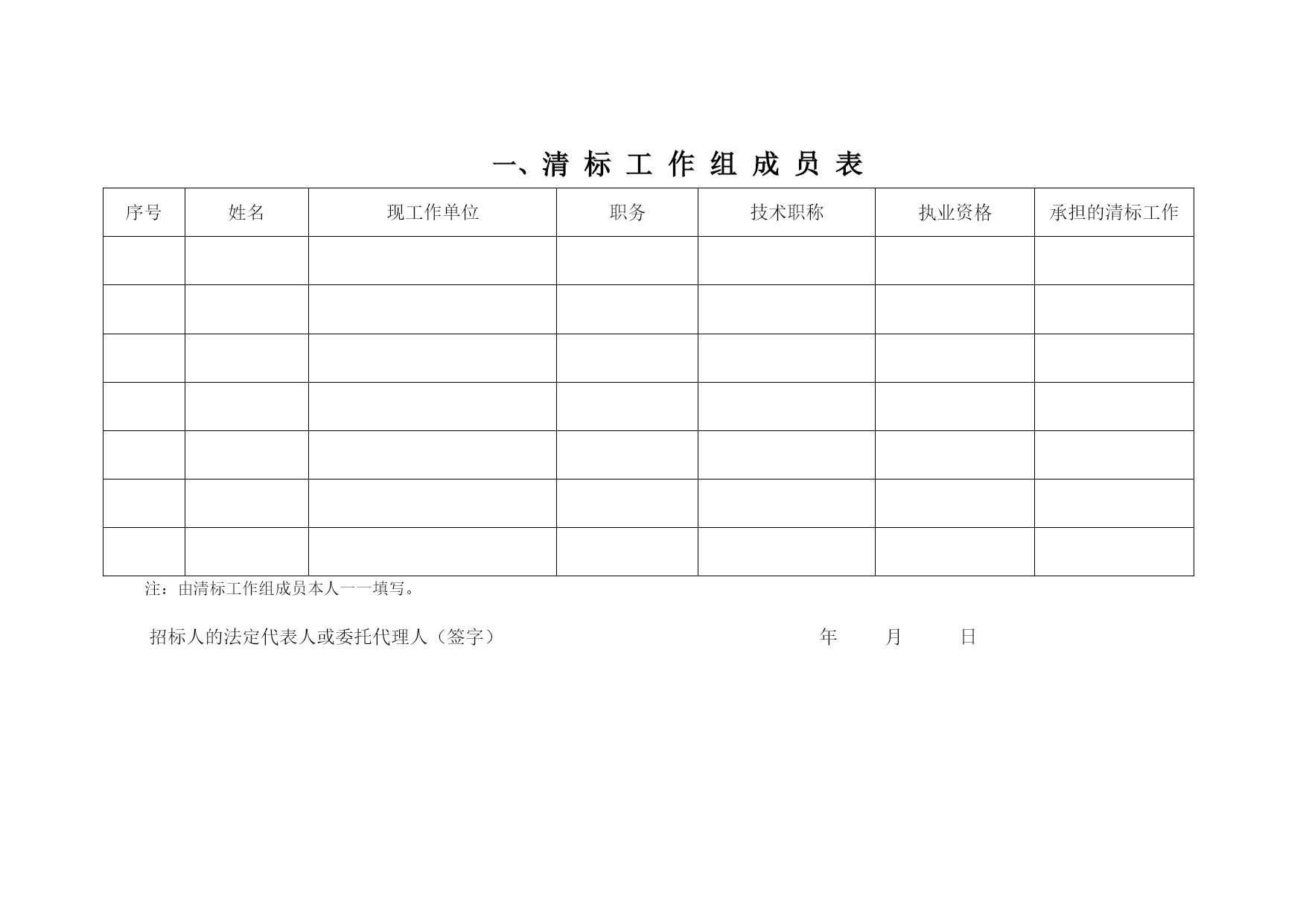 一、清 标 工 作 组 成 员 表

| 序号 | 姓名 | 现工作单位 | 职务 | 技术职称 | 执业资格 | 承担的清标工作 |
|---|---|---|---|---|---|---|
| | | | | | | |
| | | | | | | |
| | | | | | | |
| | | | | | | |
| | | | | | | |
| | | | | | | |
| | | | | | | |

注：由清标工作组成员本人一一填写。

招标人的法定代表人或委托代理人（签字） 年 月 日